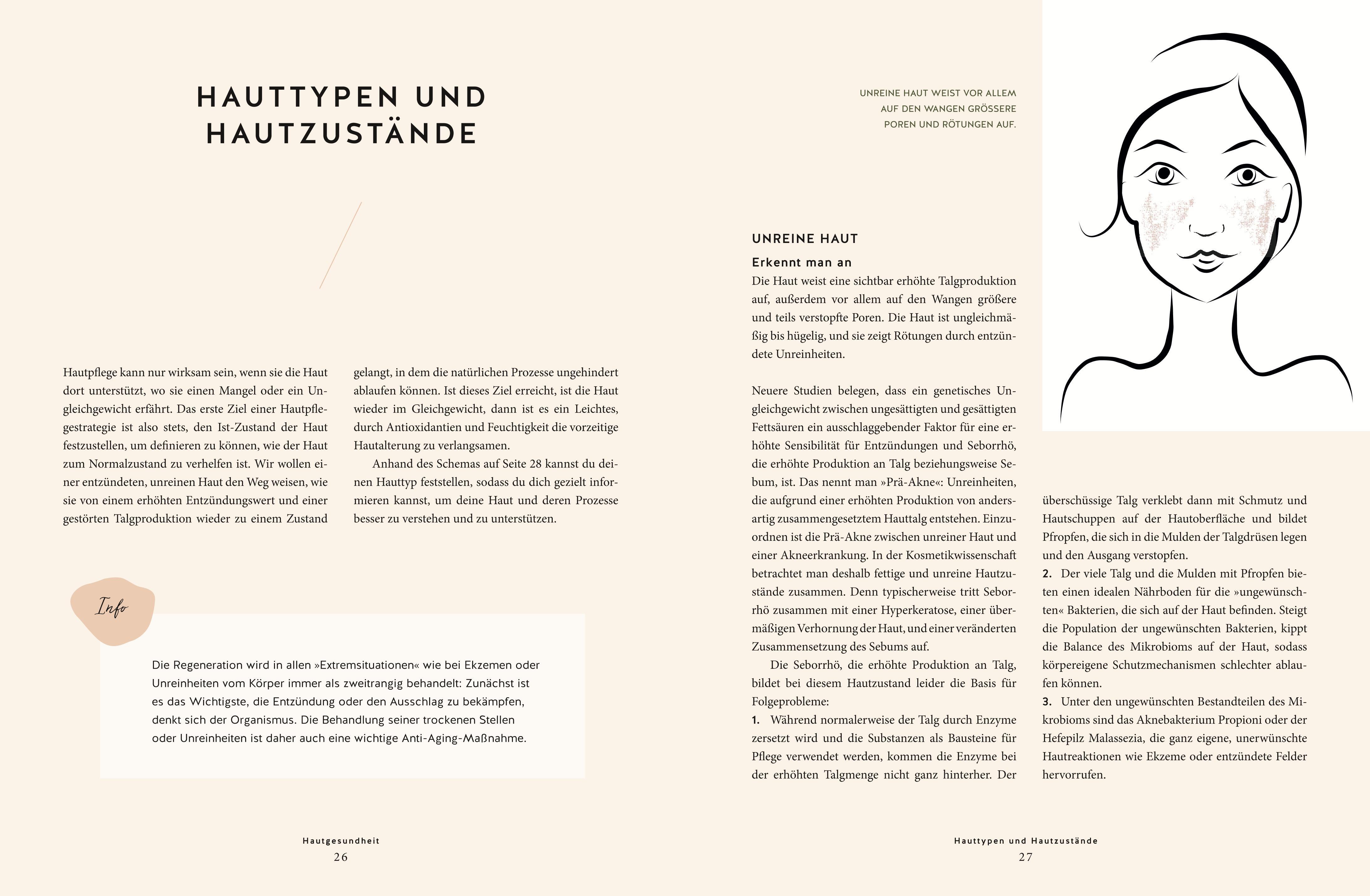 HAUTTYPEN UND HAUTZUSTÄNDE

Hautpflege kann nur wirksam sein, wenn sie die Haut dort unterstützt, wo sie einen Mangel oder ein Ungleichgewicht erfährt. Das erste Ziel einer Hautpflegestrategie ist also stets, den Ist-Zustand der Haut festzustellen, um definieren zu können, wie der Haut zum Normalzustand zu verhelfen ist. Wir wollen einer entzündeten, unreinen Haut den Weg weisen, wie sie von einem erhöhten Entzündungswert und einer gestörten Talgproduktion wieder zu einem Zustand gelangt, in dem die natürlichen Prozesse ungehindert ablaufen können. Ist dieses Ziel erreicht, ist die Haut wieder im Gleichgewicht, dann ist es ein Leichtes, durch Antioxidantien und Feuchtigkeit die vorzeitige Hautalterung zu verlangsamen.

Anhand des Schemas auf Seite 28 kannst du deinen Hauttyp feststellen, sodass du dich gezielt informieren kannst, um deine Haut und deren Prozesse besser zu verstehen und zu unterstützen.

Info

Die Regeneration wird in allen »Extremsituationen« wie bei Ekzemen oder Unreinheiten vom Körper immer als zweitrangig behandelt: Zunächst ist es das Wichtigste, die Entzündung oder den Ausschlag zu bekämpfen, denkt sich der Organismus. Die Behandlung seiner trockenen Stellen oder Unreinheiten ist daher auch eine wichtige Anti-Aging-Maßnahme.

Hautgesundheit
26

UNREINE HAUT WEIST VOR ALLEM AUF DEN WANGEN GRÖSSERE POREN UND RÖTUNGEN AUF.

UNREINE HAUT

Erkennt man an
Die Haut weist eine sichtbar erhöhte Talgproduktion auf, außerdem vor allem auf den Wangen größere und teils verstopfte Poren. Die Haut ist ungleichmäßig bis hügelig, und sie zeigt Rötungen durch entzündete Unreinheiten.

Neuere Studien belegen, dass ein genetisches Ungleichgewicht zwischen ungesättigten und gesättigten Fettsäuren ein ausschlaggebender Faktor für eine erhöhte Sensibilität für Entzündungen und Seborrhö, die erhöhte Produktion an Talg beziehungsweise Sebum, ist. Das nennt man »Prä-Akne«: Unreinheiten, die aufgrund einer erhöhten Produktion von andersartig zusammengesetztem Hauttalg entstehen. Einzuordnen ist die Prä-Akne zwischen unreiner Haut und einer Akneerkrankung. In der Kosmetikwissenschaft betrachtet man deshalb fettige und unreine Hautzustände zusammen. Denn typischerweise tritt Seborrhö zusammen mit einer Hyperkeratose, einer übermäßigen Verhornung der Haut, und einer veränderten Zusammensetzung des Sebums auf.

Die Seborrhö, die erhöhte Produktion an Talg, bildet bei diesem Hautzustand leider die Basis für Folgeprobleme:
1. Während normalerweise der Talg durch Enzyme zersetzt wird und die Substanzen als Bausteine für Pflege verwendet werden, kommen die Enzyme bei der erhöhten Talgmenge nicht ganz hinterher. Der überschüssige Talg verklebt dann mit Schmutz und Hautschuppen auf der Hautoberfläche und bildet Pfropfen, die sich in die Mulden der Talgdrüsen legen und den Ausgang verstopfen.
2. Der viele Talg und die Mulden mit Pfropfen bieten einen idealen Nährboden für die »ungewünschten« Bakterien, die sich auf der Haut befinden. Steigt die Population der ungewünschten Bakterien, kippt die Balance des Mikrobioms auf der Haut, sodass körpereigene Schutzmechanismen schlechter ablaufen können.
3. Unter den ungewünschten Bestandteilen des Mikrobioms sind das Aknebakterium Propioni oder der Hefepilz Malassezia, die ganz eigene, unerwünschte Hautreaktionen wie Ekzeme oder entzündete Felder hervorrufen.

Hauttypen und Hautzustände
27